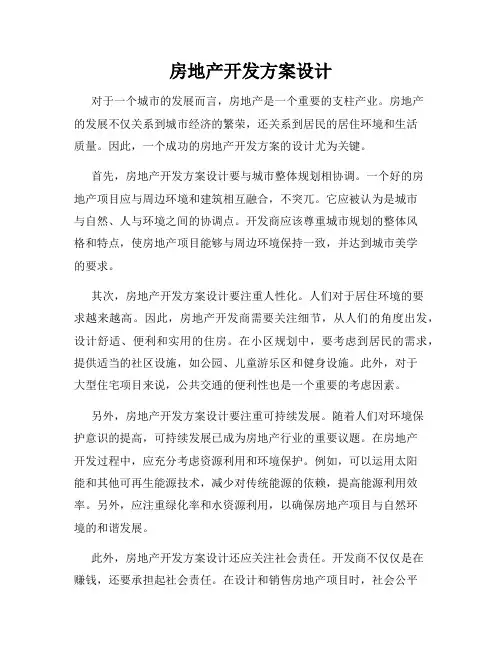 房地产开发方案设计

对于一个城市的发展而言，房地产是一个重要的支柱产业。房地产的发展不仅关系到城市经济的繁荣，还关系到居民的居住环境和生活质量。因此，一个成功的房地产开发方案的设计尤为关键。

首先，房地产开发方案设计要与城市整体规划相协调。一个好的房地产项目应与周边环境和建筑相互融合，不突兀。它应被认为是城市与自然、人与环境之间的协调点。开发商应该尊重城市规划的整体风格和特点，使房地产项目能够与周边环境保持一致，并达到城市美学的要求。

其次，房地产开发方案设计要注重人性化。人们对于居住环境的要求越来越高。因此，房地产开发商需要关注细节，从人们的角度出发，设计舒适、便利和实用的住房。在小区规划中，要考虑到居民的需求，提供适当的社区设施，如公园、儿童游乐区和健身设施。此外，对于大型住宅项目来说，公共交通的便利性也是一个重要的考虑因素。

另外，房地产开发方案设计要注重可持续发展。随着人们对环境保护意识的提高，可持续发展已成为房地产行业的重要议题。在房地产开发过程中，应充分考虑资源利用和环境保护。例如，可以运用太阳能和其他可再生能源技术，减少对传统能源的依赖，提高能源利用效率。另外，应注重绿化率和水资源利用，以确保房地产项目与自然环境的和谐发展。

此外，房地产开发方案设计还应关注社会责任。开发商不仅仅是在赚钱，还要承担起社会责任。在设计和销售房地产项目时，社会公平